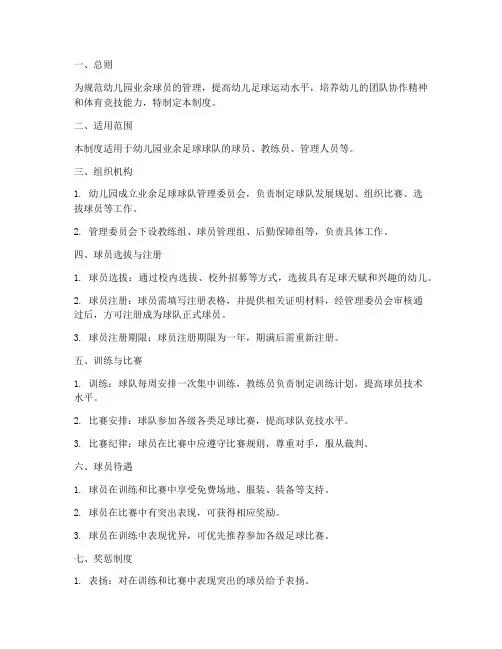 一、总则

为规范幼儿园业余球员的管理，提高幼儿足球运动水平，培养幼儿的团队协作精神和体育竞技能力，特制定本制度。

二、适用范围

本制度适用于幼儿园业余足球球队的球员、教练员、管理人员等。

三、组织机构

1. 幼儿园成立业余足球球队管理委员会，负责制定球队发展规划、组织比赛、选拔球员等工作。

2. 管理委员会下设教练组、球员管理组、后勤保障组等，负责具体工作。

四、球员选拔与注册

1. 球员选拔：通过校内选拔、校外招募等方式，选拔具有足球天赋和兴趣的幼儿。

2. 球员注册：球员需填写注册表格，并提供相关证明材料，经管理委员会审核通过后，方可注册成为球队正式球员。

3. 球员注册期限：球员注册期限为一年，期满后需重新注册。

五、训练与比赛

1. 训练：球队每周安排一次集中训练，教练员负责制定训练计划，提高球员技术水平。

2. 比赛安排：球队参加各级各类足球比赛，提高球队竞技水平。

3. 比赛纪律：球员在比赛中应遵守比赛规则，尊重对手，服从裁判。

六、球员待遇

1. 球员在训练和比赛中享受免费场地、服装、装备等支持。

2. 球员在比赛中有突出表现，可获得相应奖励。

3. 球员在训练中表现优异，可优先推荐参加各级足球比赛。

七、奖惩制度

1. 表扬：对在训练和比赛中表现突出的球员给予表扬。